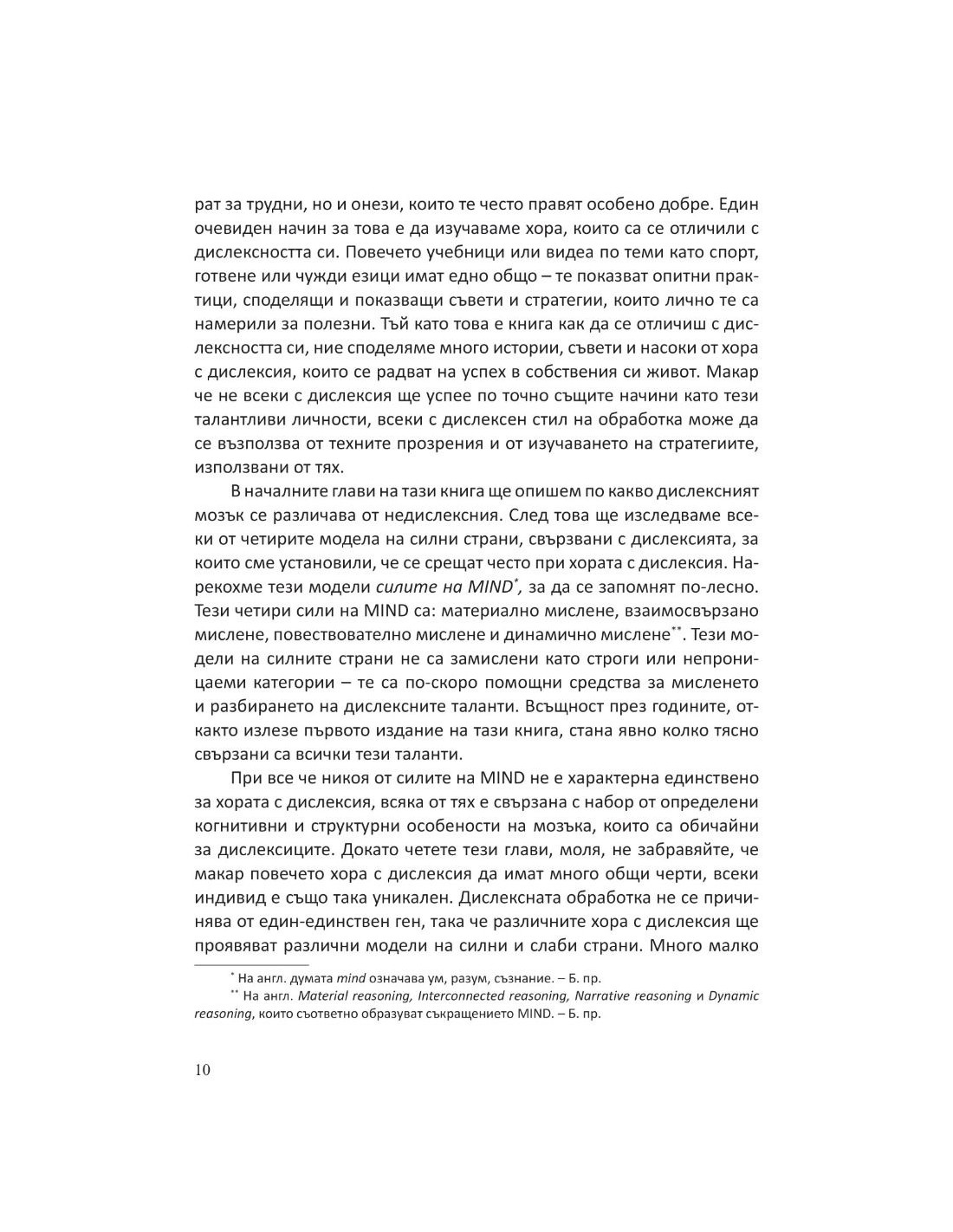 рат за трудни, но и онези, които те често правят особено добре. Един очевиден начин за това е да изучаваме хора, които са се отличили с дислексността си. Повечето учебници или видеа по теми като спорт, готвене или чужди езици имат едно общо – те показват опитни практици, споделящи и показващи съвети и стратегии, които лично те са намерили за полезни. Тъй като това е книга как да се отличиш с дислексността си, ние споделяме много истории, съвети и насоки от хора с дислексия, които се радват на успех в собствения си живот. Макар че не всеки с дислексия ще успее по точно същите начини като тези талантливи личности, всеки с дислексен стил на обработка може да се възползва от техните прозрения и от изучаването на стратегиите, използвани от тях.

В началните глави на тази книга ще опишем по какво дислексният мозък се различава от недислексния. След това ще изследваме всеки от четирите модела на силни страни, свързвани с дислексията, за които сме установили, че се срещат често при хората с дислексия. Нарекохме тези модели силите на MIND$^{*}$, за да се запомнят по-лесно. Тези четири сили на MIND са: материално мислене, взаимосвързано мислене, повествователно мислене и динамично мислене$^{**}$. Тези модели на силните страни не са замислени като строги или непроницаеми категории – те са по-скоро помощни средства за мисленето и разбирането на дислексните таланти. Всъщност през годините, откакто излезе първото издание на тази книга, стана явно колко тясно свързани са всички тези таланти.

При все че никоя от силите на MIND не е характерна единствено за хората с дислексия, всяка от тях е свързана с набор от определени когнитивни и структурни особености на мозъка, които са обичайни за дислексиците. Докато четете тези глави, моля, не забравяйте, че макар повечето хора с дислексия да имат много общи черти, всеки индивид е също така уникален. Дислексната обработка не се причинява от един-единствен ген, така че различните хора с дислексия ще проявяват различни модели на силни и слаби страни. Много малко

$^{*}$ На англ. думата mind означава ум, разум, съзнание. – Б. пр.

$^{**}$ На англ. Material reasoning, Interconnected reasoning, Narrative reasoning и Dynamic reasoning, които съответно образуват съкращението MIND. – Б. пр.

10